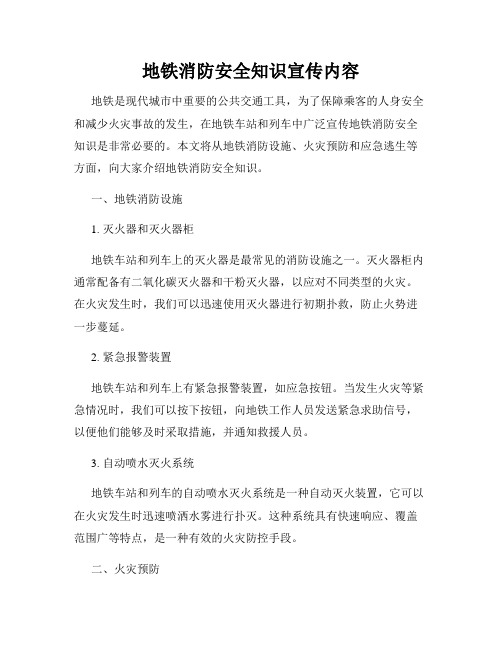 地铁消防安全知识宣传内容

地铁是现代城市中重要的公共交通工具，为了保障乘客的人身安全和减少火灾事故的发生，在地铁车站和列车中广泛宣传地铁消防安全知识是非常必要的。本文将从地铁消防设施、火灾预防和应急逃生等方面，向大家介绍地铁消防安全知识。

一、地铁消防设施

1. 灭火器和灭火器柜

地铁车站和列车上的灭火器是最常见的消防设施之一。灭火器柜内通常配备有二氧化碳灭火器和干粉灭火器，以应对不同类型的火灾。在火灾发生时，我们可以迅速使用灭火器进行初期扑救，防止火势进一步蔓延。

2. 紧急报警装置

地铁车站和列车上有紧急报警装置，如应急按钮。当发生火灾等紧急情况时，我们可以按下按钮，向地铁工作人员发送紧急求助信号，以便他们能够及时采取措施，并通知救援人员。

3. 自动喷水灭火系统

地铁车站和列车的自动喷水灭火系统是一种自动灭火装置，它可以在火灾发生时迅速喷洒水雾进行扑灭。这种系统具有快速响应、覆盖范围广等特点，是一种有效的火灾防控手段。

二、火灾预防